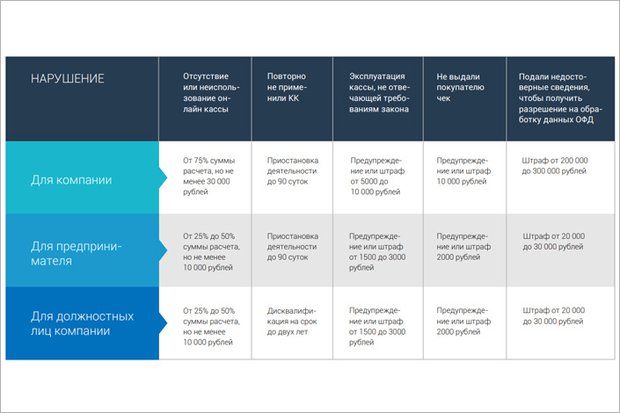 | НАРУШЕНИЕ | Отсутствие или неиспользование онлайн кассы | Повторно не применили КК | Эксплуатация кассы, не отвечающей требованиям закона | Не выдали покупателю чек | Подали недостоверные сведения, чтобы получить разрешение на обработку данных ОФД |
|---|---|---|---|---|---|
| Для компании | От 75% суммы расчета, но не менее 30 000 рублей | Приостановка деятельности до 90 суток | Предупреждение или штраф от 5000 до 10 000 рублей | Предупреждение или штраф 10 000 рублей | Штраф от 200 000 до 300 000 рублей |
| Для предпринимателя | От 25% до 50% суммы расчета, но не менее 10 000 рублей | Приостановка деятельности до 90 суток | Предупреждение или штраф от 1500 до 3000 рублей | Предупреждение или штраф 2000 рублей | Штраф от 20 000 до 30 000 рублей |
| Для должностных лиц компании | От 25% до 50% суммы расчета, но не менее 10 000 рублей | Дисквалификация на срок до двух лет | Предупреждение или штраф от 1500 до 3000 рублей | Предупреждение или штраф 2000 рублей | Штраф от 20 000 до 30 000 рублей |